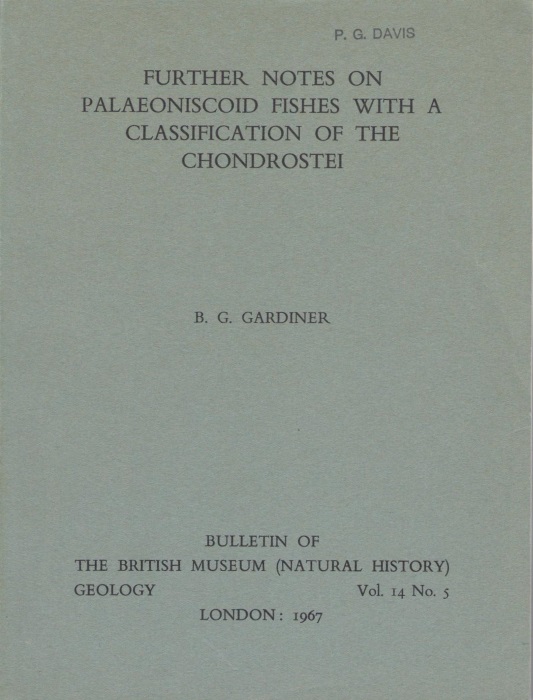 P. G. DAVIS

FURTHER NOTES ON PALAEONISCOID FISHES WITH A CLASSIFICATION OF THE CHONDROSTEI

B. G. GARDINER

BULLETIN OF
THE BRITISH MUSEUM (NATURAL HISTORY)
GEOLOGY Vol. 14 No. 5
LONDON: 1967